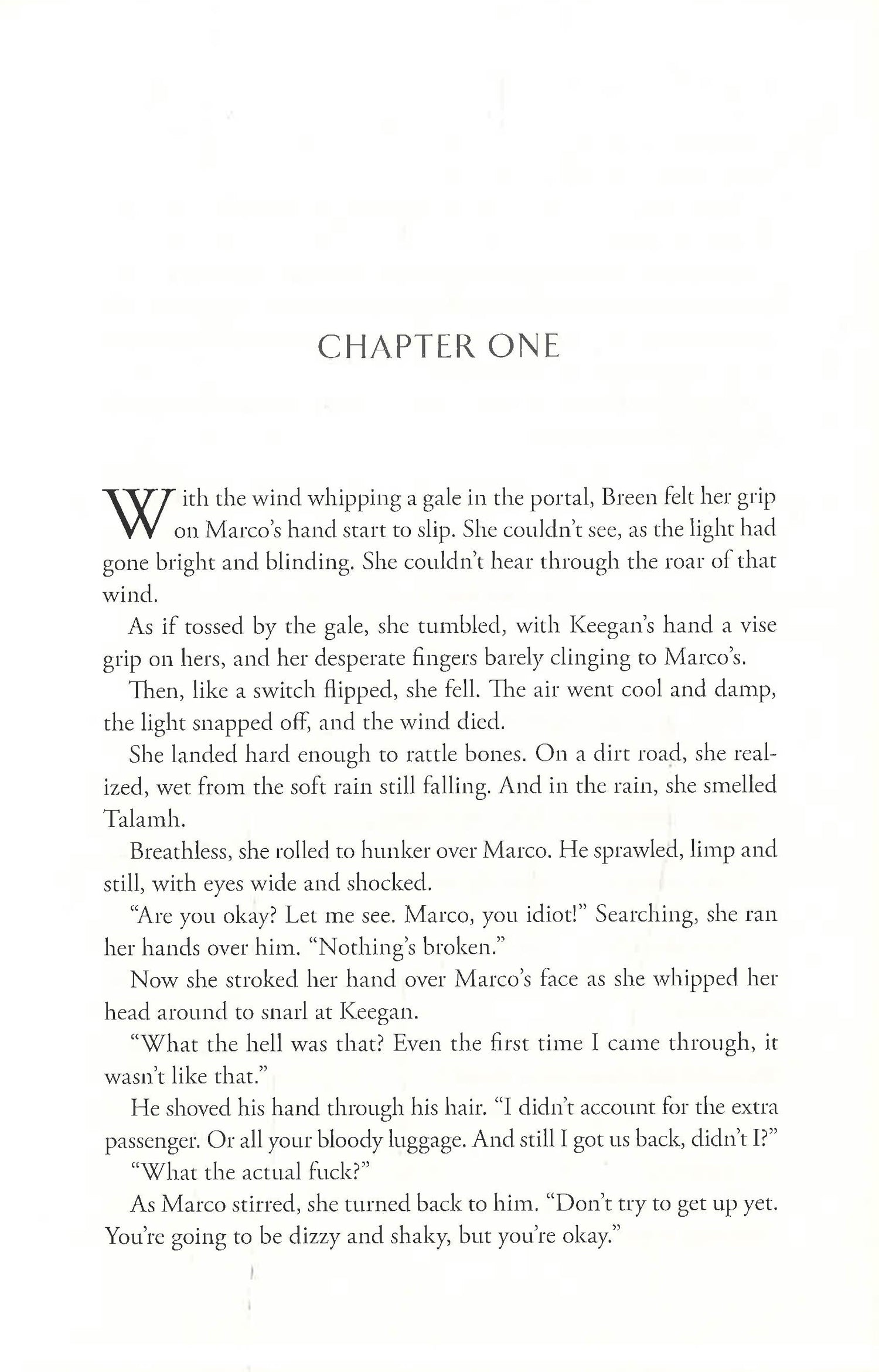 CHAPTER ONE

With the wind whipping a gale in the portal, Breen felt her grip on Marco's hand start to slip. She couldn't see, as the light had gone bright and blinding. She couldn't hear through the roar of that wind.

As if tossed by the gale, she tumbled, with Keegan's hand a vise grip on hers, and her desperate fingers barely clinging to Marco's.

Then, like a switch flipped, she fell. The air went cool and damp, the light snapped off, and the wind died.

She landed hard enough to rattle bones. On a dirt road, she realized, wet from the soft rain still falling. And in the rain, she smelled Talamh.

Breathless, she rolled to hunker over Marco. He sprawled, limp and still, with eyes wide and shocked.

"Are you okay? Let me see. Marco, you idiot!" Searching, she ran her hands over him. "Nothing's broken."

Now she stroked her hand over Marco's face as she whipped her head around to snarl at Keegan.

"What the hell was that? Even the first time I came through, it wasn't like that."

He shoved his hand through his hair. "I didn't account for the extra passenger. Or all your bloody luggage. And still I got us back, didn't I?"

"What the actual fuck?"

As Marco stirred, she turned back to him. "Don't try to get up yet. You're going to be dizzy and shaky, but you're okay."